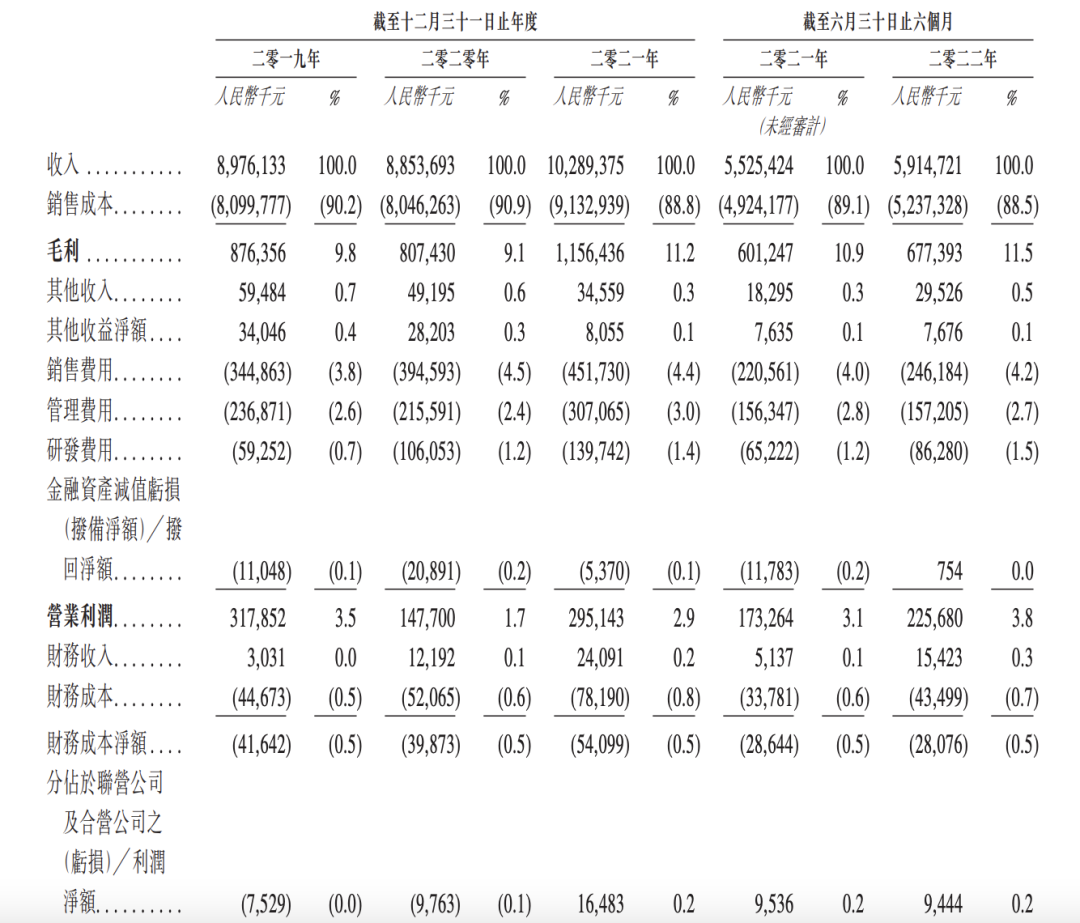 |  | 截至十二月三十一日止年度 |  |  |  |  |  | 截至六月三十日止六個月 |  |  |  |
|---|---|---|---|---|---|---|---|---|---|---|
|  | 二零一九年 |  | 二零二零年 |  | 二零二一年 |  | 二零二一年 |  | 二零二二年 |  |
|  | 人民幣千元 | % | 人民幣千元 | % | 人民幣千元 | % | 人民幣千元 (未經審計) | % | 人民幣千元 | % |
| 收入 | 8,976,133 | 100.0 | 8,853,693 | 100.0 | 10,289,375 | 100.0 | 5,525,424 | 100.0 | 5,914,721 | 100.0 |
| 銷售成本 | (8,099,777) | (90.2) | (8,046,263) | (90.9) | (9,132,939) | (88.8) | (4,924,177) | (89.1) | (5,237,328) | (88.5) |
| 毛利 | 876,356 | 9.8 | 807,430 | 9.1 | 1,156,436 | 11.2 | 601,247 | 10.9 | 677,393 | 11.5 |
| 其他收入 | 59,484 | 0.7 | 49,195 | 0.6 | 34,559 | 0.3 | 18,295 | 0.3 | 29,526 | 0.5 |
| 其他收益淨額 | 34,046 | 0.4 | 28,203 | 0.3 | 8,055 | 0.1 | 7,635 | 0.1 | 7,676 | 0.1 |
| 銷售費用 | (344,863) | (3.8) | (394,593) | (4.5) | (451,730) | (4.4) | (220,561) | (4.0) | (246,184) | (4.2) |
| 管理費用 | (236,871) | (2.6) | (215,591) | (2.4) | (307,065) | (3.0) | (156,347) | (2.8) | (157,205) | (2.7) |
| 研發費用 | (59,252) | (0.7) | (106,053) | (1.2) | (139,742) | (1.4) | (65,222) | (1.2) | (86,280) | (1.5) |
| 金融資產減值虧損(撥備淨額)/撥回淨額 | (11,048) | (0.1) | (20,891) | (0.2) | (5,370) | (0.1) | (11,783) | (0.2) | 754 | 0.0 |
| 營業利潤 | 317,852 | 3.5 | 147,700 | 1.7 | 295,143 | 2.9 | 173,264 | 3.1 | 225,680 | 3.8 |
| 財務收入 | 3,031 | 0.0 | 12,192 | 0.1 | 24,091 | 0.2 | 5,137 | 0.1 | 15,423 | 0.3 |
| 財務成本 | (44,673) | (0.5) | (52,065) | (0.6) | (78,190) | (0.8) | (33,781) | (0.6) | (43,499) | (0.7) |
| 財務成本淨額 | (41,642) | (0.5) | (39,873) | (0.5) | (54,099) | (0.5) | (28,644) | (0.5) | (28,076) | (0.5) |
| 分佔於聯營公司及合營公司之(虧損)/利潤淨額 | (7,529) | (0.0) | (9,763) | (0.1) | 16,483 | 0.2 | 9,536 | 0.2 | 9,444 | 0.2 |